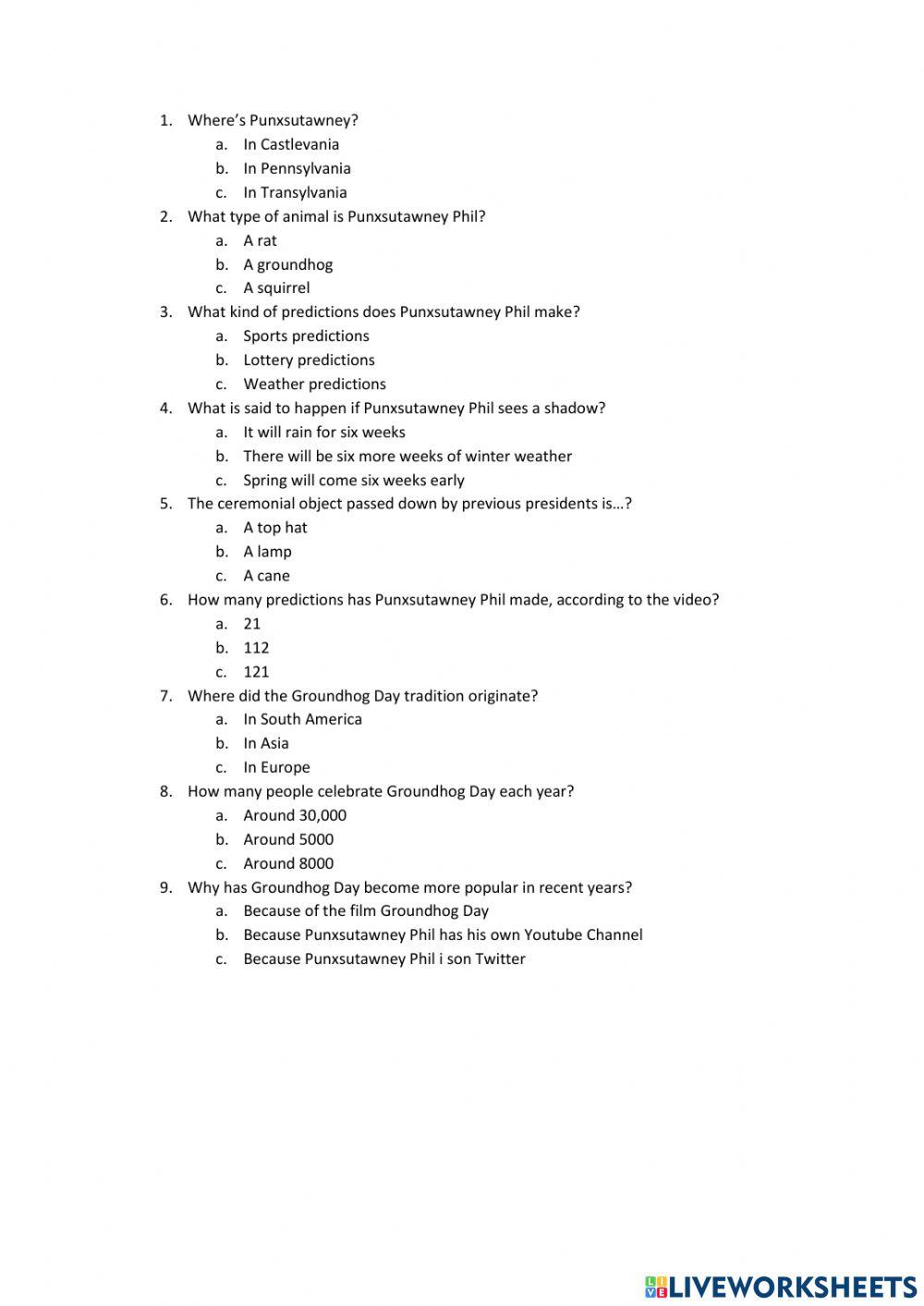 1. Where's Punxsutawney?
a. In Castlevania
b. In Pennsylvania
c. In Transylvania
2. What type of animal is Punxsutawney Phil?
a. A rat
b. A groundhog
c. A squirrel
3. What kind of predictions does Punxsutawney Phil make?
a. Sports predictions
b. Lottery predictions
c. Weather predictions
4. What is said to happen if Punxsutawney Phil sees a shadow?
a. It will rain for six weeks
b. There will be six more weeks of winter weather
c. Spring will come six weeks early
5. The ceremonial object passed down by previous presidents is…?
a. A top hat
b. A lamp
c. A cane
6. How many predictions has Punxsutawney Phil made, according to the video?
a. 21
b. 112
c. 121
7. Where did the Groundhog Day tradition originate?
a. In South America
b. In Asia
c. In Europe
8. How many people celebrate Groundhog Day each year?
a. Around 30,000
b. Around 5000
c. Around 8000
9. Why has Groundhog Day become more popular in recent years?
a. Because of the film Groundhog Day
b. Because Punxsutawney Phil has his own Youtube Channel
c. Because Punxsutawney Phil i son Twitter

LIVEWORKSHEETS